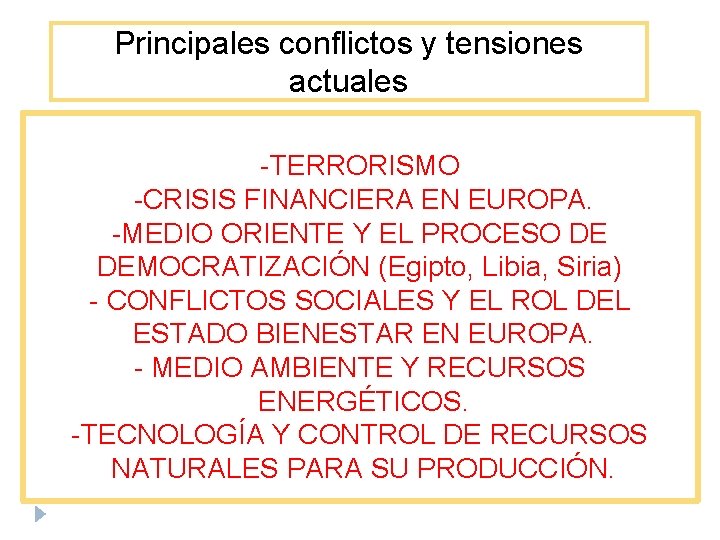 Principales conflictos y tensiones actuales

-TERRORISMO
-CRISIS FINANCIERA EN EUROPA.
-MEDIO ORIENTE Y EL PROCESO DE DEMOCRATIZACIÓN (Egipto, Libia, Siria)
- CONFLICTOS SOCIALES Y EL ROL DEL ESTADO BIENESTAR EN EUROPA.
- MEDIO AMBIENTE Y RECURSOS ENERGÉTICOS.
-TECNOLOGÍA Y CONTROL DE RECURSOS NATURALES PARA SU PRODUCCIÓN.